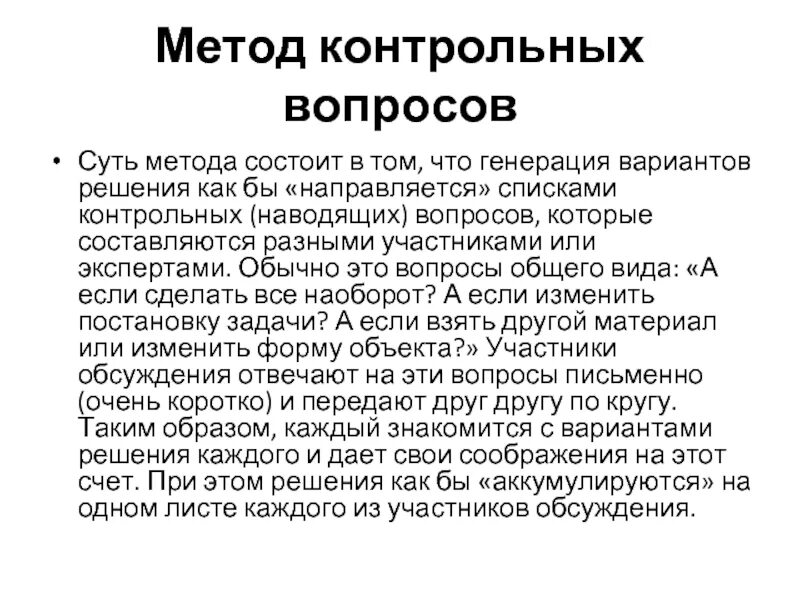 Метод контрольных вопросов

• Суть метода состоит в том, что генерация вариантов решения как бы «направляется» списками контрольных (наводящих) вопросов, которые составляются разными участниками или экспертами. Обычно это вопросы общего вида: «А если сделать все наоборот? А если изменить постановку задачи? А если взять другой материал или изменить форму объекта?» Участники обсуждения отвечают на эти вопросы письменно (очень коротко) и передают друг другу по кругу. Таким образом, каждый знакомится с вариантами решения каждого и дает свои соображения на этот счет. При этом решения как бы «аккумулируются» на одном листе каждого из участников обсуждения.